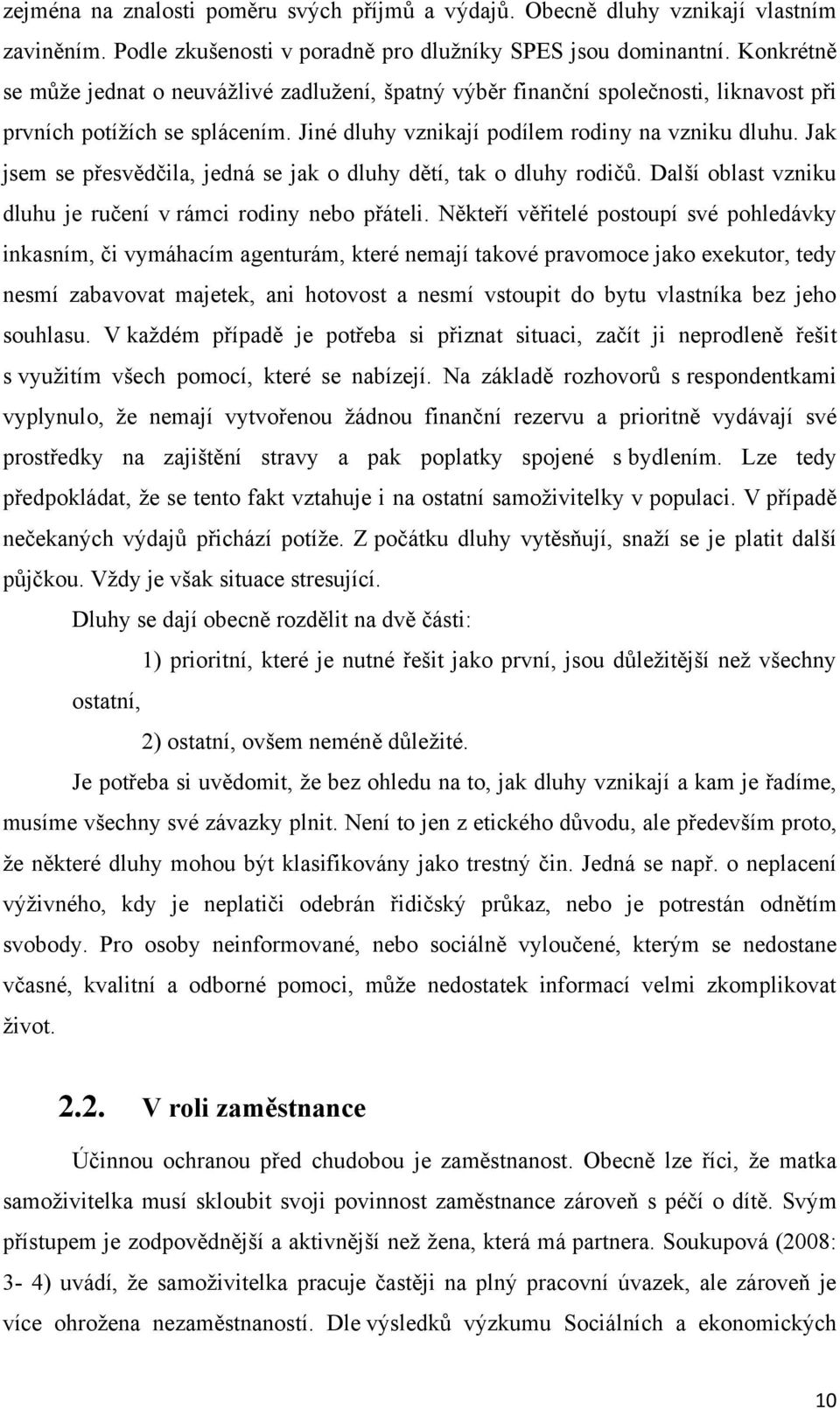 zejména na znalosti poměru svých příjmů a výdajů. Obecně dluhy vznikají vlastním zaviněním. Podle zkušenosti v poradně pro dlužníky SPES jsou dominantní. Konkrétně se může jednat o neuvážlivé zadlužení, špatný výběr finanční společnosti, liknavost při prvních potížích se splácením. Jiné dluhy vznikají podílem rodiny na vzniku dluhu. Jak jsem se přesvědčila, jedná se jak o dluhy dětí, tak o dluhy rodičů. Další oblast vzniku dluhu je ručení v rámci rodiny nebo přáteli. Někteří věřitelé postoupí své pohledávky inkasním, či vymáhacím agenturám, které nemají takové pravomoce jako exekutor, tedy nesmí zabavovat majetek, ani hotovost a nesmí vstoupit do bytu vlastníka bez jeho souhlasu. V každém případě je potřeba si přiznat situaci, začít ji neprodleně řešit s využitím všech pomocí, které se nabízejí. Na základě rozhovorů s respondentkami vyplynulo, že nemají vytvořenou žádnou finanční rezervu a prioritně vydávají své prostředky na zajištění stravy a pak poplatky spojené s bydlením. Lze tedy předpokládat, že se tento fakt vztahuje i na ostatní samoživitelky v populaci. V případě nečekaných výdajů přichází potíže. Z počátku dluhy vytěsňují, snaží se je platit další půjčkou. Vždy je však situace stresující.

Dluhy se dají obecně rozdělit na dvě části:

1) prioritní, které je nutné řešit jako první, jsou důležitější než všechny ostatní,

2) ostatní, ovšem neméně důležité.

Je potřeba si uvědomit, že bez ohledu na to, jak dluhy vznikají a kam je řadíme, musíme všechny své závazky plnit. Není to jen z etického důvodu, ale především proto, že některé dluhy mohou být klasifikovány jako trestný čin. Jedná se např. o neplacení výživného, kdy je neplatiči odebrán řidičský průkaz, nebo je potrestán odnětím svobody. Pro osoby neinformované, nebo sociálně vyloučené, kterým se nedostane včasné, kvalitní a odborné pomoci, může nedostatek informací velmi zkomplikovat život.

2.2. V roli zaměstnance

Účinnou ochranou před chudobou je zaměstnanost. Obecně lze říci, že matka samoživitelka musí skloubit svoji povinnost zaměstnance zároveň s péčí o dítě. Svým přístupem je zodpovědnější a aktivnější než žena, která má partnera. Soukupová (2008: 3- 4) uvádí, že samoživitelka pracuje častěji na plný pracovní úvazek, ale zároveň je více ohrožena nezaměstnaností. Dle výsledků výzkumu Sociálních a ekonomických

10